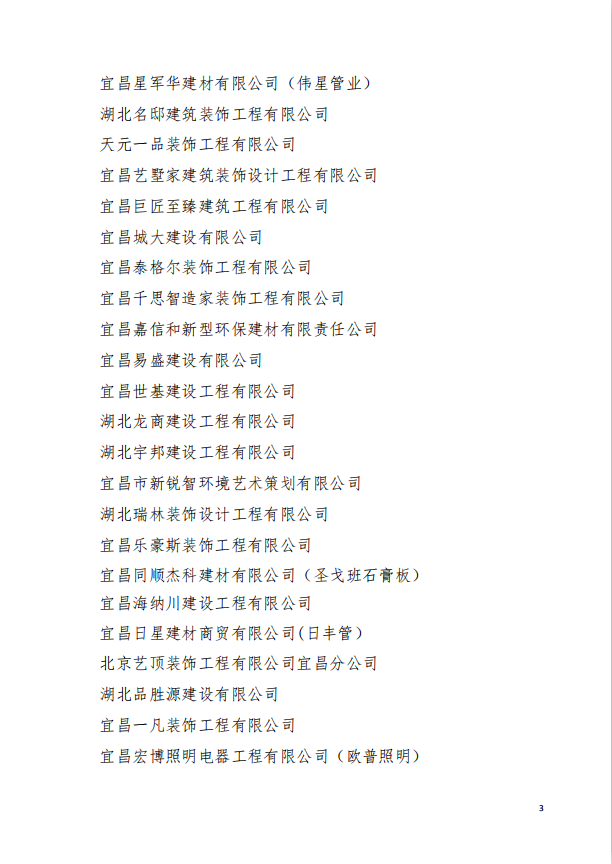 宜昌星军华建材有限公司（伟星管业）

湖北名邸建筑装饰工程有限公司

天元一品装饰工程有限公司

宜昌艺墅家建筑装饰设计工程有限公司

宜昌巨匠至臻建筑工程有限公司

宜昌城大建设有限公司

宜昌泰格尔装饰工程有限公司

宜昌千思智造家装饰工程有限公司

宜昌嘉信和新型环保建材有限责任公司

宜昌易盛建设有限公司

宜昌世基建设工程有限公司

湖北龙商建设工程有限公司

湖北宇邦建设工程有限公司

宜昌市新锐智环境艺术策划有限公司

湖北瑞林装饰设计工程有限公司

宜昌乐豪斯装饰工程有限公司

宜昌同顺杰科建材有限公司（圣戈班石膏板）

宜昌海纳川建设工程有限公司

宜昌日星建材商贸有限公司(日丰管)

北京艺顶装饰工程有限公司宜昌分公司

湖北品胜源建设有限公司

宜昌一凡装饰工程有限公司

宜昌宏博照明电器工程有限公司（欧普照明）

3